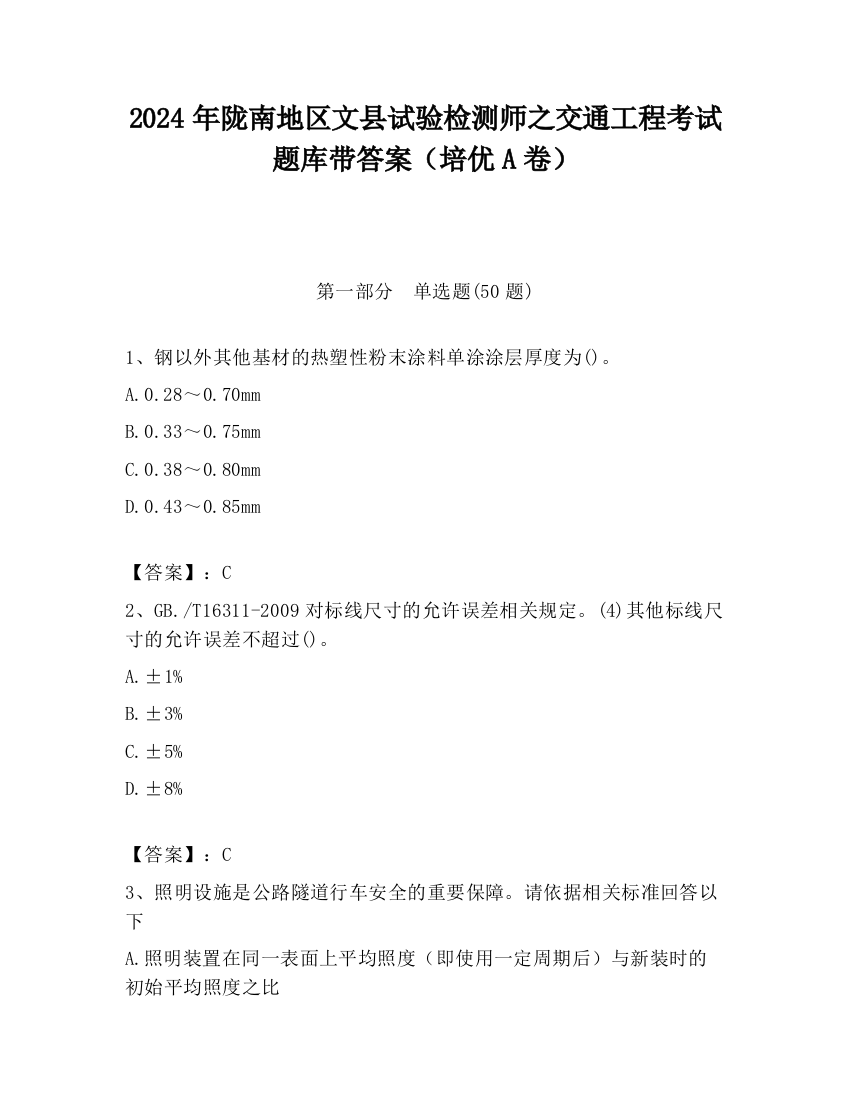 2024 年陇南地区文县试验检测师之交通工程考试题库带答案（培优 A 卷）

第一部分　单选题(50 题)

1、钢以外其他基材的热塑性粉末涂料单涂涂层厚度为()。

A.0.28～0.70mm

B.0.33～0.75mm

C.0.38～0.80mm

D.0.43～0.85mm

【答案】：C

2、GB./T16311-2009 对标线尺寸的允许误差相关规定。(4)其他标线尺寸的允许误差不超过()。

A.±1%

B.±3%

C.±5%

D.±8%

【答案】：C

3、照明设施是公路隧道行车安全的重要保障。请依据相关标准回答以下

A.照明装置在同一表面上平均照度（即使用一定周期后）与新装时的初始平均照度之比